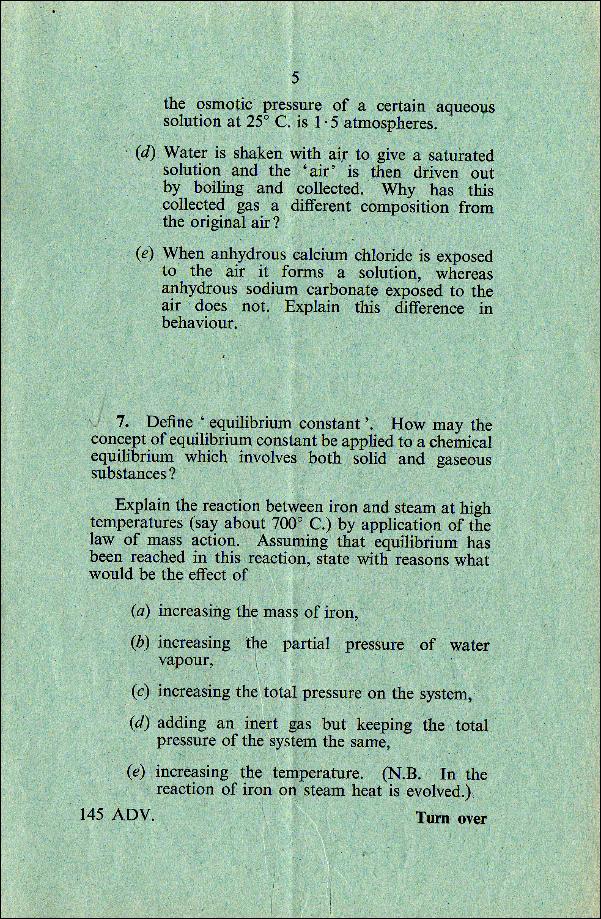 5

the osmotic pressure of a certain aqueous solution at 25° C. is 1·5 atmospheres.

(d) Water is shaken with air to give a saturated solution and the 'air' is then driven out by boiling and collected. Why has this collected gas a different composition from the original air?

(e) When anhydrous calcium chloride is exposed to the air it forms a solution, whereas anhydrous sodium carbonate exposed to the air does not. Explain this difference in behaviour.

7. Define 'equilibrium constant'. How may the concept of equilibrium constant be applied to a chemical equilibrium which involves both solid and gaseous substances?

Explain the reaction between iron and steam at high temperatures (say about 700° C.) by application of the law of mass action. Assuming that equilibrium has been reached in this reaction, state with reasons what would be the effect of

(a) increasing the mass of iron,

(b) increasing the partial pressure of water vapour,

(c) increasing the total pressure on the system,

(d) adding an inert gas but keeping the total pressure of the system the same,

(e) increasing the temperature. (N.B. In the reaction of iron on steam heat is evolved.)

145 ADV.

Turn over